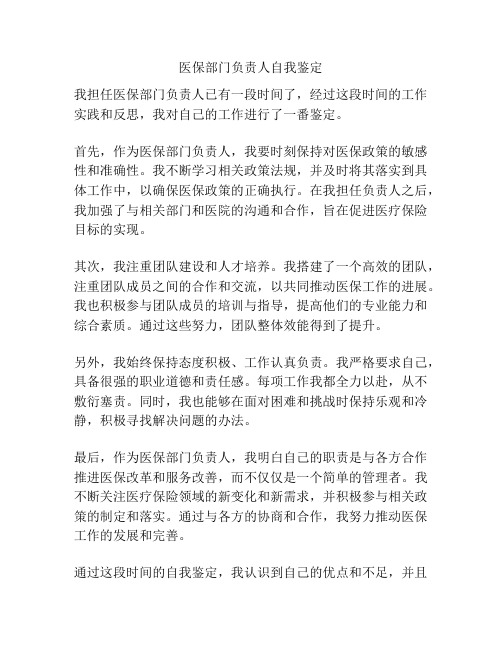 医保部门负责人自我鉴定

我担任医保部门负责人已有一段时间了，经过这段时间的工作实践和反思，我对自己的工作进行了一番鉴定。

首先，作为医保部门负责人，我要时刻保持对医保政策的敏感性和准确性。我不断学习相关政策法规，并及时将其落实到具体工作中，以确保医保政策的正确执行。在我担任负责人之后，我加强了与相关部门和医院的沟通和合作，旨在促进医疗保险目标的实现。

其次，我注重团队建设和人才培养。我搭建了一个高效的团队，注重团队成员之间的合作和交流，以共同推动医保工作的进展。我也积极参与团队成员的培训与指导，提高他们的专业能力和综合素质。通过这些努力，团队整体效能得到了提升。

另外，我始终保持态度积极、工作认真负责。我严格要求自己，具备很强的职业道德和责任感。每项工作我都全力以赴，从不敷衍塞责。同时，我也能够在面对困难和挑战时保持乐观和冷静，积极寻找解决问题的办法。

最后，作为医保部门负责人，我明白自己的职责是与各方合作推进医保改革和服务改善，而不仅仅是一个简单的管理者。我不断关注医疗保险领域的新变化和新需求，并积极参与相关政策的制定和落实。通过与各方的协商和合作，我努力推动医保工作的发展和完善。

通过这段时间的自我鉴定，我认识到自己的优点和不足，并且